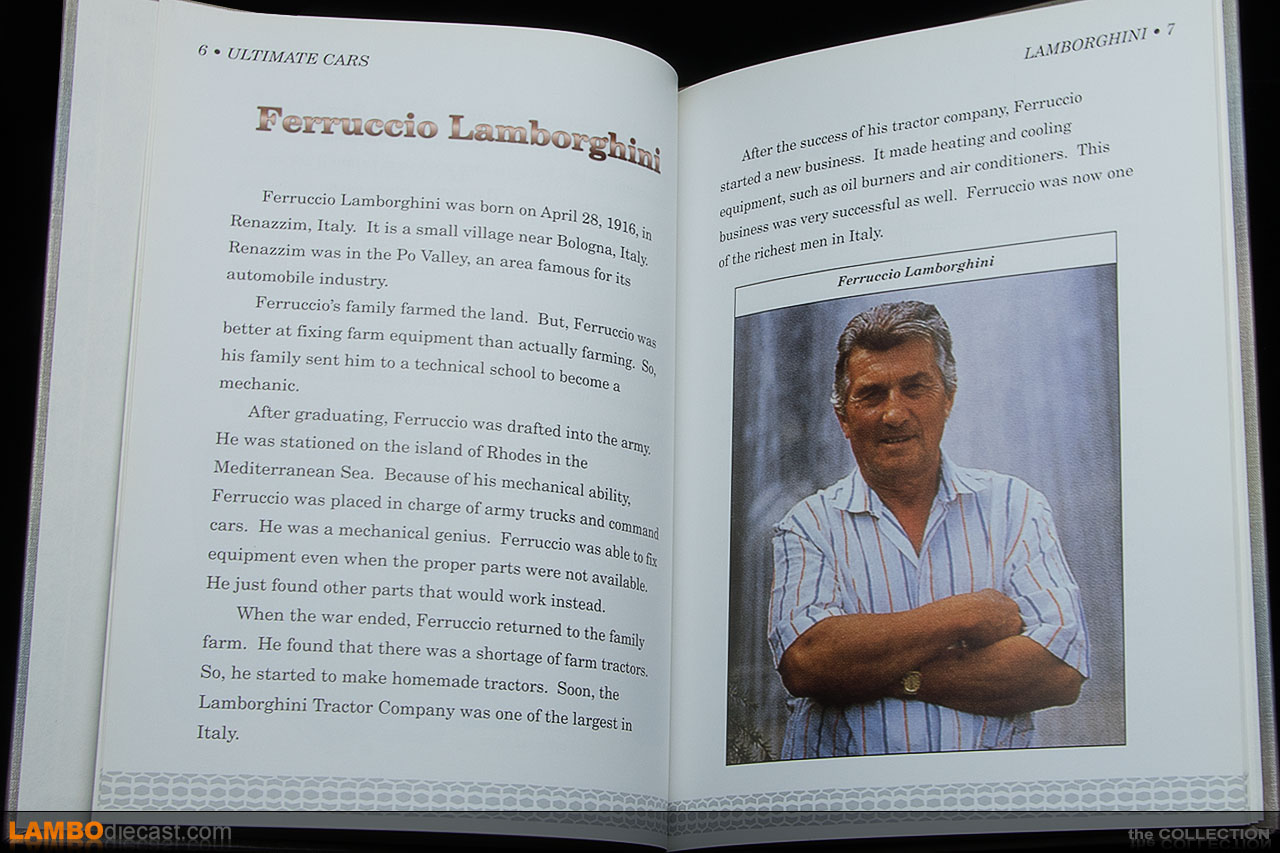 6 • ULTIMATE CARS

Ferruccio Lamborghini

Ferruccio Lamborghini was born on April 28, 1916, in Renazzim, Italy. It is a small village near Bologna, Italy. Renazzim was in the Po Valley, an area famous for its automobile industry.

Ferruccio's family farmed the land. But, Ferruccio was better at fixing farm equipment than actually farming. So, his family sent him to a technical school to become a mechanic.

After graduating, Ferruccio was drafted into the army. He was stationed on the island of Rhodes in the Mediterranean Sea. Because of his mechanical ability, Ferruccio was placed in charge of army trucks and command cars. He was a mechanical genius. Ferruccio was able to fix equipment even when the proper parts were not available. He just found other parts that would work instead.

When the war ended, Ferruccio returned to the family farm. He found that there was a shortage of farm tractors. So, he started to make homemade tractors. Soon, the Lamborghini Tractor Company was one of the largest in Italy.

LAMBORGHINI • 7

After the success of his tractor company, Ferruccio started a new business. It made heating and cooling equipment, such as oil burners and air conditioners. This business was very successful as well. Ferruccio was now one of the richest men in Italy.

Ferruccio Lamborghini

LAMBOdiecast.com

the COLLECTION